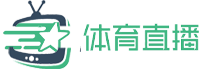 体育直播